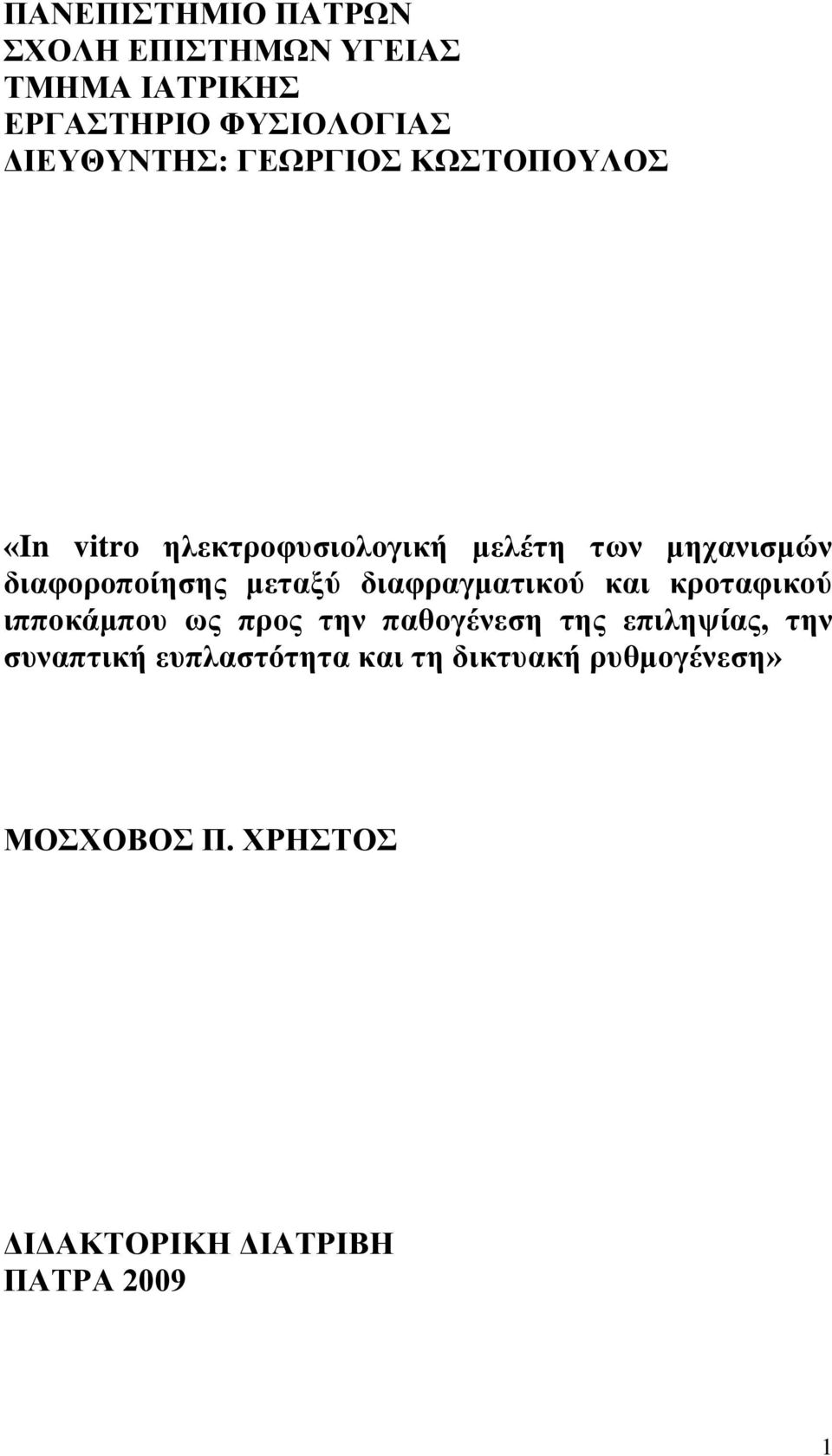 ΠΑΝΕΠΙΣΤΗΜΙΟ ΠΑΤΡΩΝ
ΣΧΟΛΗ ΕΠΙΣΤΗΜΩΝ ΥΓΕΙΑΣ
ΤΜΗΜΑ ΙΑΤΡΙΚΗΣ
ΕΡΓΑΣΤΗΡΙΟ ΦΥΣΙΟΛΟΓΙΑΣ
ΔΙΕΥΘΥΝΤΗΣ: ΓΕΩΡΓΙΟΣ ΚΩΣΤΟΠΟΥΛΟΣ

«In vitro ηλεκτροφυσιολογική μελέτη των μηχανισμών διαφοροποίησης μεταξύ διαφραγματικού και κροταφικού ιπποκάμπου ως προς την παθογένεση της επιληψίας, την συναπτική ευπλαστότητα και τη δικτυακή ρυθμογένεση»

ΜΟΣΧΟΒΟΣ Π. ΧΡΗΣΤΟΣ

ΔΙΔΑΚΤΟΡΙΚΗ ΔΙΑΤΡΙΒΗ
ΠΑΤΡΑ 2009

1